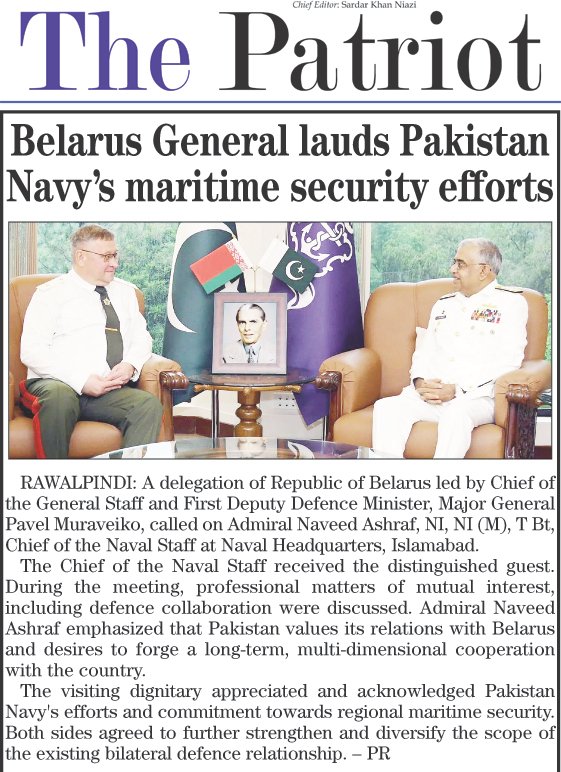 Chief Editor: Sardar Khan Niazi

The Patriot

Belarus General lauds Pakistan Navy's maritime security efforts

RAWALPINDI: A delegation of Republic of Belarus led by Chief of the General Staff and First Deputy Defence Minister, Major General Pavel Muraveiko, called on Admiral Naveed Ashraf, NI, NI (M), T Bt, Chief of the Naval Staff at Naval Headquarters, Islamabad.

The Chief of the Naval Staff received the distinguished guest. During the meeting, professional matters of mutual interest, including defence collaboration were discussed. Admiral Naveed Ashraf emphasized that Pakistan values its relations with Belarus and desires to forge a long-term, multi-dimensional cooperation with the country.

The visiting dignitary appreciated and acknowledged Pakistan Navy's efforts and commitment towards regional maritime security. Both sides agreed to further strengthen and diversify the scope of the existing bilateral defence relationship. – PR